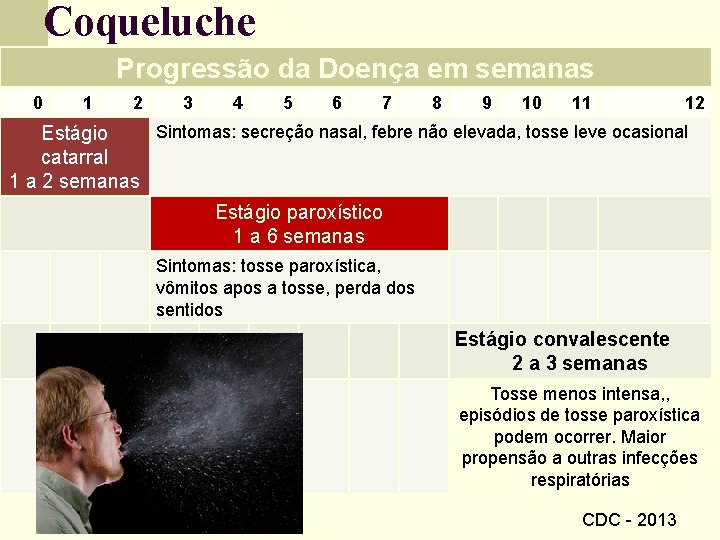 Coqueluche

Progressão da Doença em semanas

0 1 2 3 4 5 6 7 8 9 10 11 12

Estágio catarral 1 a 2 semanas

Sintomas: secreção nasal, febre não elevada, tosse leve ocasional

Estágio paroxístico 1 a 6 semanas

Sintomas: tosse paroxística, vômitos apos a tosse, perda dos sentidos

Estágio convalescente 2 a 3 semanas

Tosse menos intensa,, episódios de tosse paroxística podem ocorrer. Maior propensão a outras infecções respiratórias

CDC - 2013